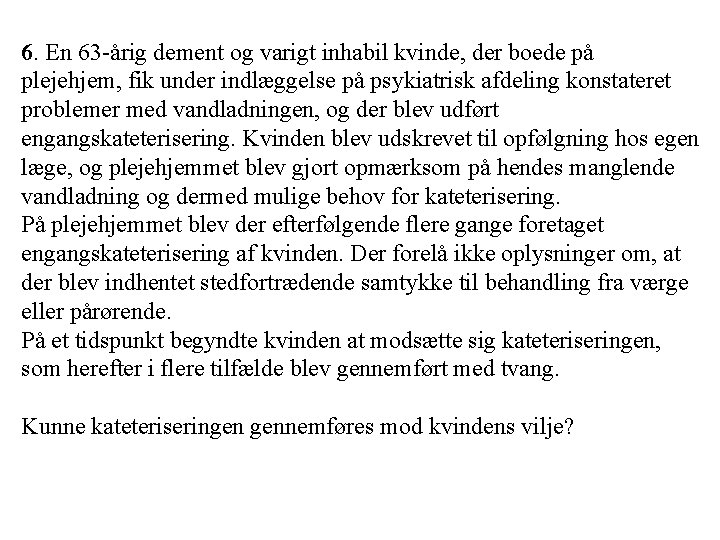 6. En 63-årig dement og varigt inhabil kvinde, der boede på plejehjem, fik under indlæggelse på psykiatrisk afdeling konstateret problemer med vandladningen, og der blev udført engangskateterisering. Kvinden blev udskrevet til opfølgning hos egen læge, og plejehjemmet blev gjort opmærksom på hendes manglende vandladning og dermed mulige behov for kateterisering.
På plejehjemmet blev der efterfølgende flere gange foretaget engangskateterisering af kvinden. Der forelå ikke oplysninger om, at der blev indhentet stedfortrædende samtykke til behandling fra værge eller pårørende.
På et tidspunkt begyndte kvinden at modsætte sig kateteriseringen, som herefter i flere tilfælde blev gennemført med tvang.

Kunne kateteriseringen gennemføres mod kvindens vilje?